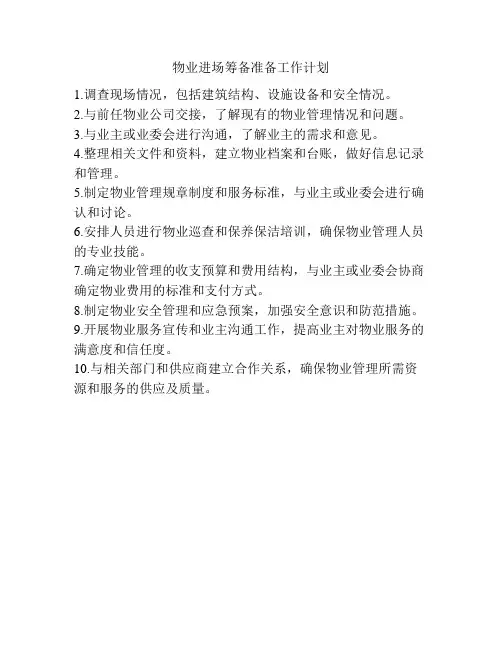 物业进场筹备准备工作计划

1.调查现场情况，包括建筑结构、设施设备和安全情况。
2.与前任物业公司交接，了解现有的物业管理情况和问题。
3.与业主或业委会进行沟通，了解业主的需求和意见。
4.整理相关文件和资料，建立物业档案和台账，做好信息记录和管理。
5.制定物业管理规章制度和服务标准，与业主或业委会进行确认和讨论。
6.安排人员进行物业巡查和保养保洁培训，确保物业管理人员的专业技能。
7.确定物业管理的收支预算和费用结构，与业主或业委会协商确定物业费用的标准和支付方式。
8.制定物业安全管理和应急预案，加强安全意识和防范措施。
9.开展物业服务宣传和业主沟通工作，提高业主对物业服务的满意度和信任度。
10.与相关部门和供应商建立合作关系，确保物业管理所需资源和服务的供应及质量。